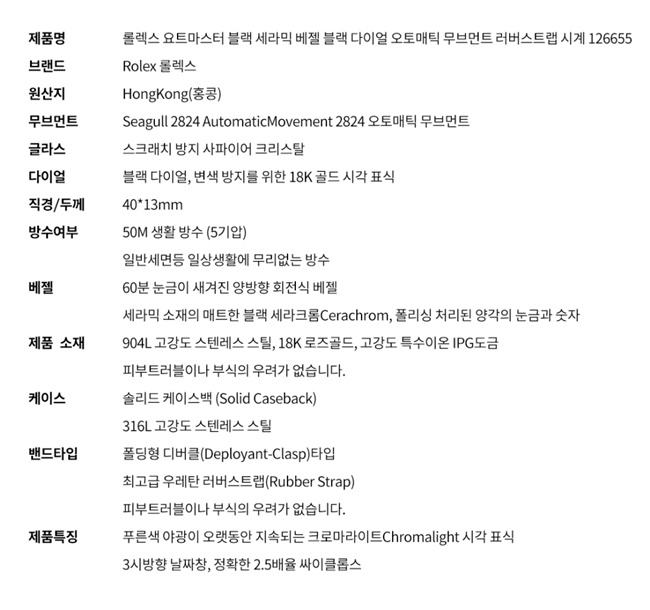 | | |
|---|---|
| 제품명 | 롤렉스 요트마스터 블랙 세라믹 베젤 블랙 다이얼 오토매틱 무브먼트 러버스트랩 시계 126655 |
| 브랜드 | Rolex 롤렉스 |
| 원산지 | HongKong(홍콩) |
| 무브먼트 | Seagull 2824 AutomaticMovement 2824 오토매틱 무브먼트 |
| 글라스 | 스크래치 방지 사파이어 크리스탈 |
| 다이얼 | 블랙 다이얼, 변색 방지를 위한 18K 골드 시각 표식 |
| 직경/두께 | 40*13mm |
| 방수여부 | 50M 생활 방수 (5기압) |
| | 일반세면등 일상생활에 무리없는 방수 |
| 베젤 | 60분 눈금이 새겨진 양방향 회전식 베젤 |
| | 세라믹 소재의 매트한 블랙 세라크롬Cerachrom, 폴리싱 처리된 양각의 눈금과 숫자 |
| 제품 소재 | 904L 고강도 스텐레스 스틸, 18K 로즈골드, 고강도 특수이온 IPG도금 |
| | 피부트러블이나 부식의 우려가 없습니다. |
| 케이스 | 솔리드 케이스백 (Solid Caseback) |
| | 316L 고강도 스텐레스 스틸 |
| 밴드타입 | 폴딩형 디버클(Deployant-Clasp)타입 |
| | 최고급 우레탄 러버스트랩(Rubber Strap) |
| | 피부트러블이나 부식의 우려가 없습니다. |
| 제품특징 | 푸른색 야광이 오랫동안 지속되는 크로마라이트Chromalight 시각 표식 |
| | 3시방향 날짜창, 정확한 2.5배율 싸이클롭스 |